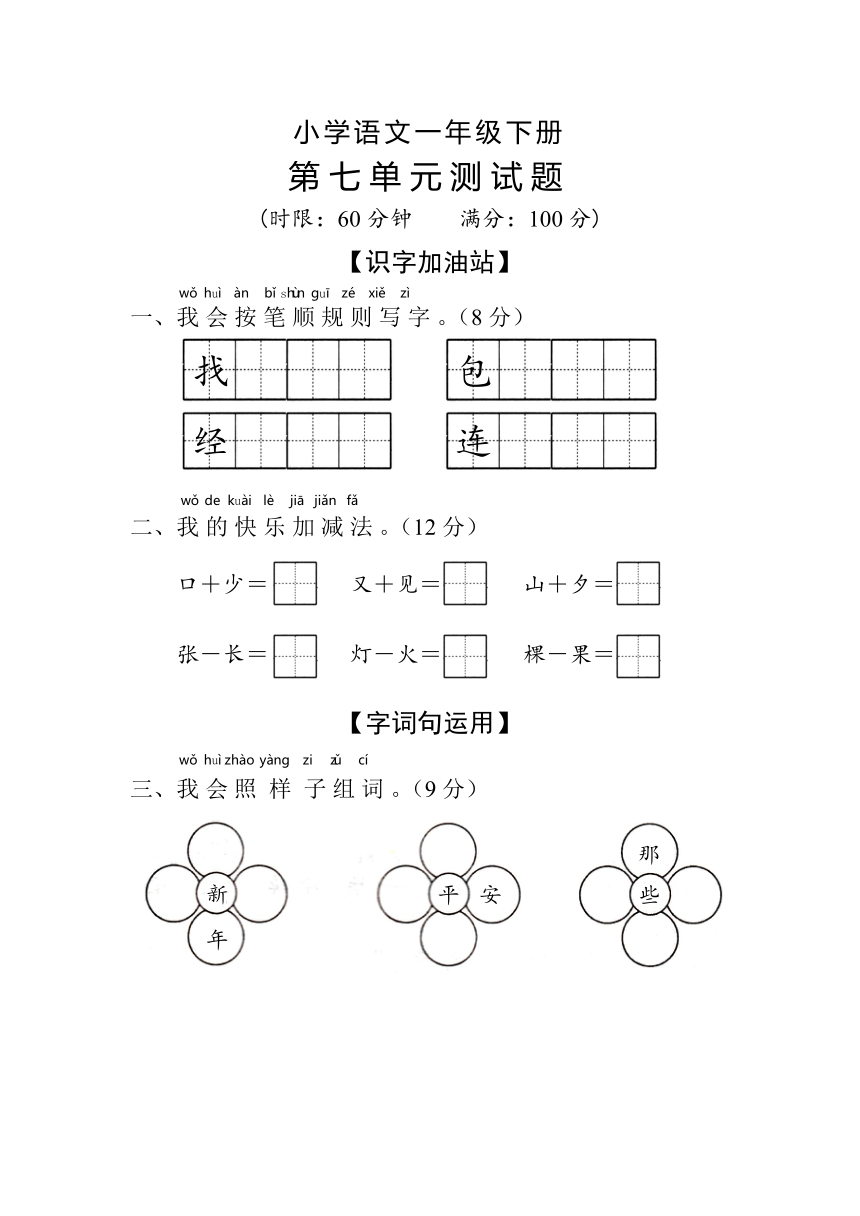 小学语文一年级下册

第七单元测试题

（时限：60 分钟　　满分：100 分）

【识字加油站】

wǒ huì àn bǐ shùn guī zé xiě zì
一、我会按笔顺规则写字。（8 分）

找　　包

经　　连

wǒ de kuài lè jiā jiǎn fǎ
二、我的快乐加减法。（12 分）

口＋少＝　　又＋见＝　　山＋夕＝

张－长＝　　灯－火＝　　棵－果＝

【字词句运用】

wǒ huì zhào yàng zi zǔ cí
三、我会照样子组词。（9 分）

新　年

平　安

那　些